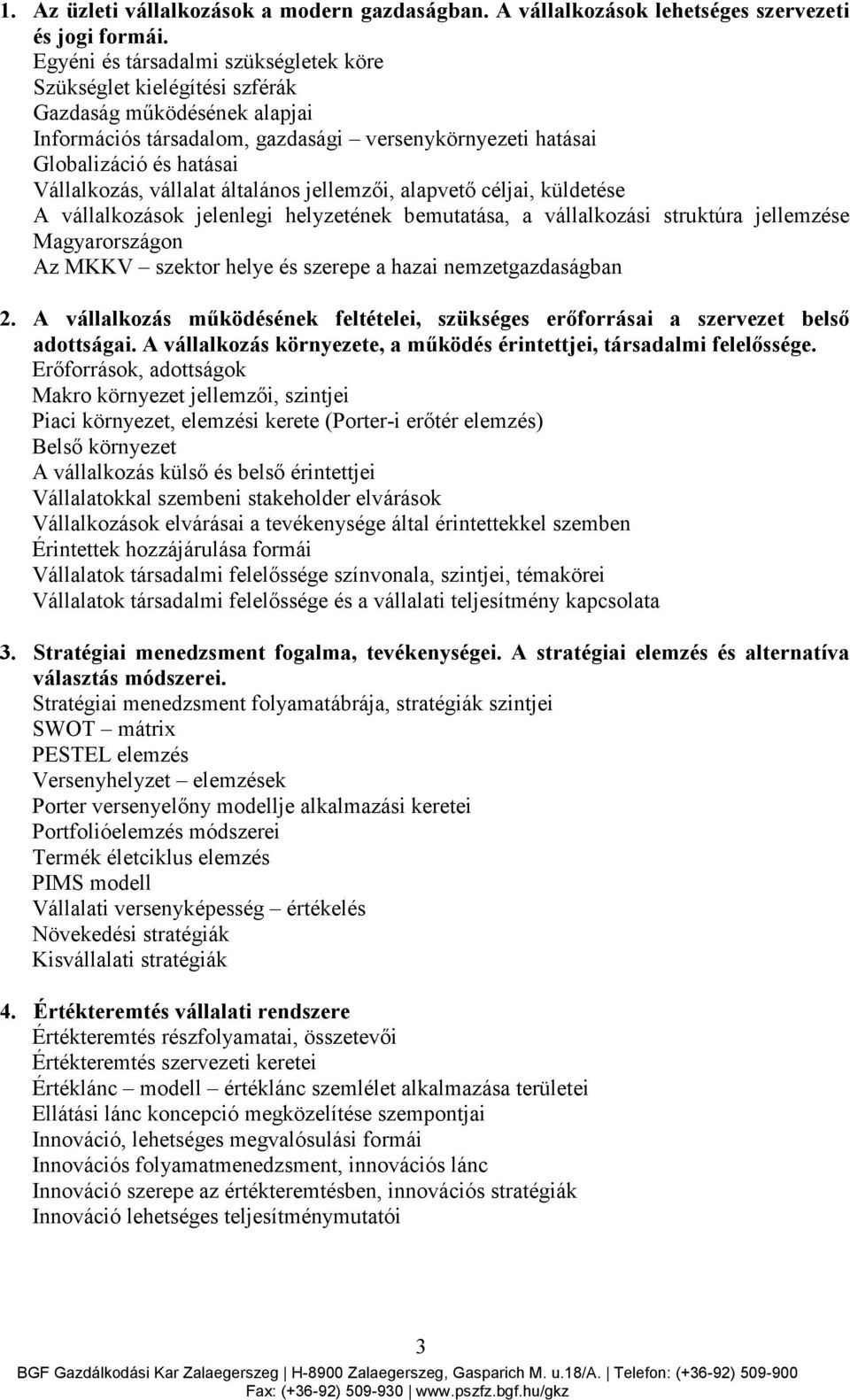 1. Az üzleti vállalkozások a modern gazdaságban. A vállalkozások lehetséges szervezeti és jogi formái.
Egyéni és társadalmi szükségletek köre
Szükséglet kielégítési szférák
Gazdaság működésének alapjai
Információs társadalom, gazdasági – versenykörnyezeti hatásai
Globalizáció és hatásai
Vállalkozás, vállalat általános jellemzői, alapvető céljai, küldetése
A vállalkozások jelenlegi helyzetének bemutatása, a vállalkozási struktúra jellemzése Magyarországon
Az MKKV – szektor helye és szerepe a hazai nemzetgazdaságban

2. A vállalkozás működésének feltételei, szükséges erőforrásai a szervezet belső adottságai. A vállalkozás környezete, a működés érintettjei, társadalmi felelőssége.
Erőforrások, adottságok
Makro környezet jellemzői, szintjei
Piaci környezet, elemzési kerete (Porter-i erőtér elemzés)
Belső környezet
A vállalkozás külső és belső érintettjei
Vállalatokkal szembeni stakeholder elvárások
Vállalkozások elvárásai a tevékenysége által érintettekkel szemben
Érintettek hozzájárulása formái
Vállalatok társadalmi felelőssége színvonala, szintjei, témakörei
Vállalatok társadalmi felelőssége és a vállalati teljesítmény kapcsolata

3. Stratégiai menedzsment fogalma, tevékenységei. A stratégiai elemzés és alternatíva választás módszerei.
Stratégiai menedzsment folyamatábrája, stratégiák szintjei
SWOT – mátrix
PESTEL elemzés
Versenyhelyzet – elemzések
Porter versenyelőny modellje alkalmazási keretei
Portfolióelemzés módszerei
Termék életciklus elemzés
PIMS modell
Vállalati versenyképesség – értékelés
Növekedési stratégiák
Kisvállalati stratégiák

4. Értékteremtés vállalati rendszere
Értékteremtés részfolyamatai, összetevői
Értékteremtés szervezeti keretei
Értéklánc – modell – értéklánc szemlélet alkalmazása területei
Ellátási lánc koncepció megközelítése szempontjai
Innováció, lehetséges megvalósulási formái
Innovációs folyamatmenedzsment, innovációs lánc
Innováció szerepe az értékteremtésben, innovációs stratégiák
Innováció lehetséges teljesítménymutatói

3
BGF Gazdálkodási Kar Zalaegerszeg | H-8900 Zalaegerszeg, Gasparich M. u.18/A. | Telefon: (+36-92) 509-900 Fax: (+36-92) 509-930 | www.pszfz.bgf.hu/gkz